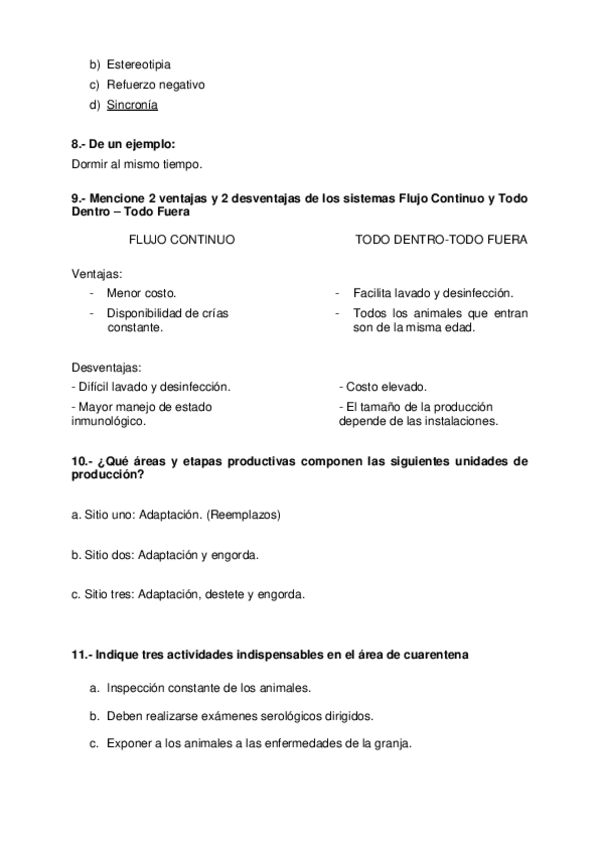 b) Estereotipia
c) Refuerzo negativo
d) Sincronía

8.- De un ejemplo:
Dormir al mismo tiempo.

9.- Mencione 2 ventajas y 2 desventajas de los sistemas Flujo Continuo y Todo Dentro – Todo Fuera

FLUJO CONTINUO

Ventajas:
- Menor costo.
- Disponibilidad de crías constante.

Desventajas:
- Difícil lavado y desinfección.
- Mayor manejo de estado inmunológico.

TODO DENTRO-TODO FUERA

- Facilita lavado y desinfección.
- Todos los animales que entran son de la misma edad.

- Costo elevado.
- El tamaño de la producción depende de las instalaciones.

10.- ¿Qué áreas y etapas productivas componen las siguientes unidades de producción?

a. Sitio uno: Adaptación. (Reemplazos)

b. Sitio dos: Adaptación y engorda.

c. Sitio tres: Adaptación, destete y engorda.

11.- Indique tres actividades indispensables en el área de cuarentena

a. Inspección constante de los animales.

b. Deben realizarse exámenes serológicos dirigidos.

c. Exponer a los animales a las enfermedades de la granja.